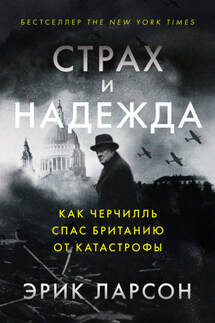 БЕСТСЕЛЛЕР THE NEW YORK TIMES

СТРАХ
И
НАДЕЖДА

КАК ЧЕРЧИЛЛЬ
СПАС БРИТАНИЮ
ОТ КАТАСТРОФЫ

ЭРИК ЛАРСОН